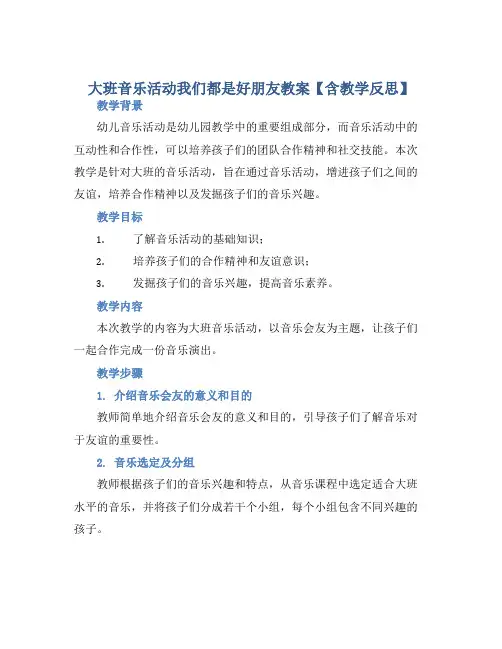 大班音乐活动我们都是好朋友教案【含教学反思】

教学背景

幼儿音乐活动是幼儿园教学中的重要组成部分，而音乐活动中的互动性和合作性，可以培养孩子们的团队合作精神和社交技能。本次教学是针对大班的音乐活动，旨在通过音乐活动，增进孩子们之间的友谊，培养合作精神以及发掘孩子们的音乐兴趣。

教学目标

1. 了解音乐活动的基础知识；
2. 培养孩子们的合作精神和友谊意识；
3. 发掘孩子们的音乐兴趣，提高音乐素养。

教学内容

本次教学的内容为大班音乐活动，以音乐会友为主题，让孩子们一起合作完成一份音乐演出。

教学步骤

1. 介绍音乐会友的意义和目的

教师简单地介绍音乐会友的意义和目的，引导孩子们了解音乐对于友谊的重要性。

2. 音乐选定及分组

教师根据孩子们的音乐兴趣和特点，从音乐课程中选定适合大班水平的音乐，并将孩子们分成若干个小组，每个小组包含不同兴趣的孩子。